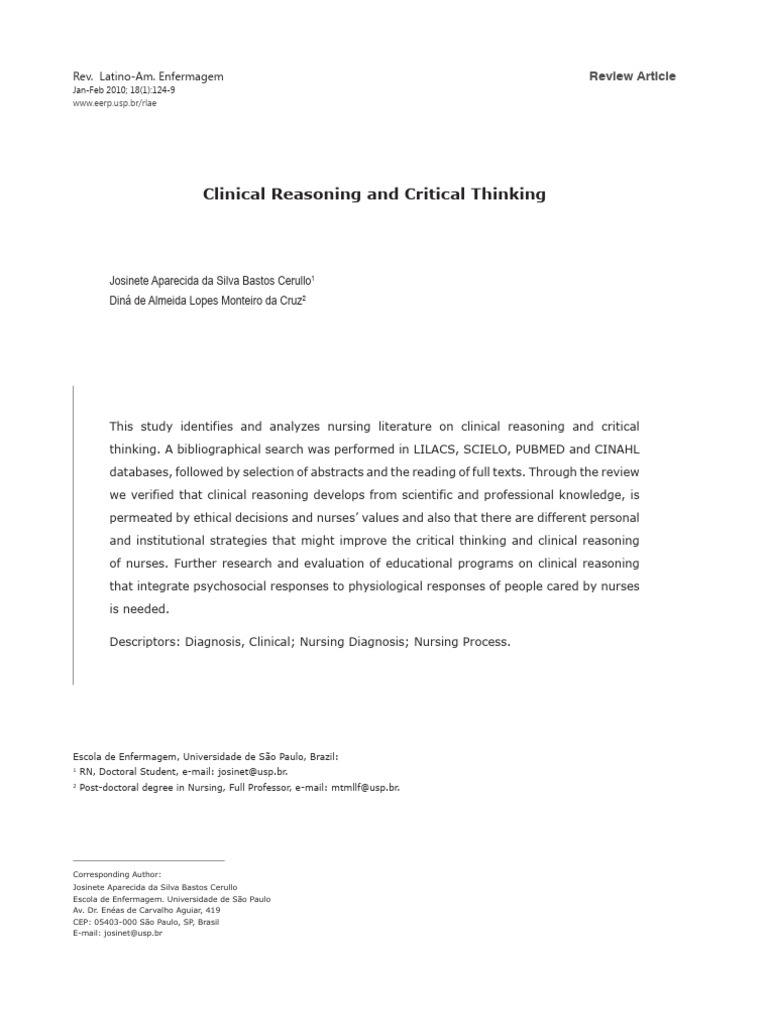 Rev. Latino-Am. Enfermagem
Jan-Feb 2010; 18(1):124-9
www.eerp.usp.br/rlae

Review Article

Clinical Reasoning and Critical Thinking

Josinete Aparecida da Silva Bastos Cerullo$^1$
Diná de Almeida Lopes Monteiro da Cruz$^2$

This study identifies and analyzes nursing literature on clinical reasoning and critical thinking. A bibliographical search was performed in LILACS, SCIELO, PUBMED and CINAHL databases, followed by selection of abstracts and the reading of full texts. Through the review we verified that clinical reasoning develops from scientific and professional knowledge, is permeated by ethical decisions and nurses' values and also that there are different personal and institutional strategies that might improve the critical thinking and clinical reasoning of nurses. Further research and evaluation of educational programs on clinical reasoning that integrate psychosocial responses to physiological responses of people cared by nurses is needed.

Descriptors: Diagnosis, Clinical; Nursing Diagnosis; Nursing Process.

Escola de Enfermagem, Universidade de São Paulo, Brazil:
$^1$ RN, Doctoral Student, e-mail: josinet@usp.br.
$^2$ Post-doctoral degree in Nursing, Full Professor, e-mail: mtmllf@usp.br.

Corresponding Author:
Josinete Aparecida da Silva Bastos Cerullo
Escola de Enfermagem. Universidade de São Paulo
Av. Dr. Enéas de Carvalho Aguiar, 419
CEP: 05403-000 São Paulo, SP, Brasil
E-mail: josinet@usp.br